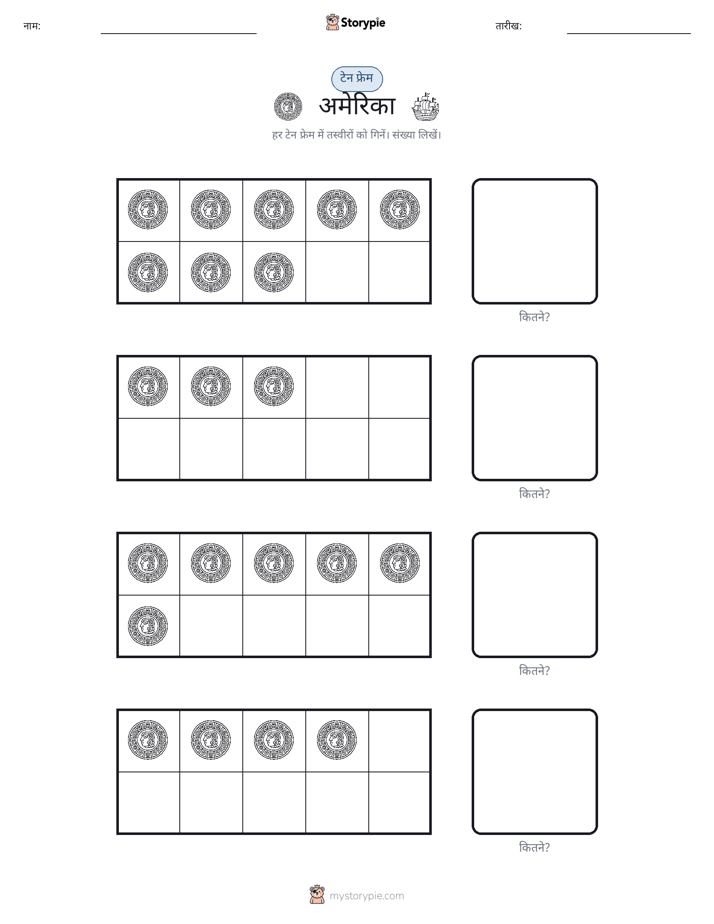 नाम: ____ Storypie तारीख: ____

टेन फ्रेम

अमेरिका

हर टेन फ्रेम में तस्वीरों को गिनें। संख्या लिखें।

कितने?

कितने?

कितने?

कितने?

mystorypie.com